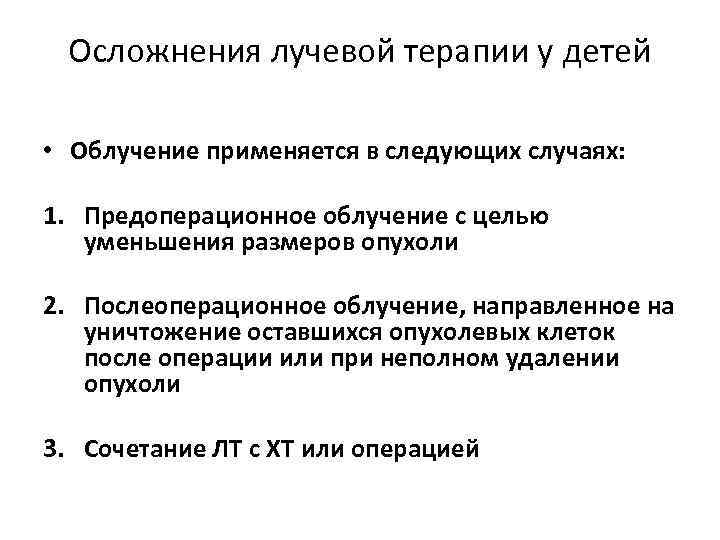 Осложнения лучевой терапии у детей

• Облучение применяется в следующих случаях:

1. Предоперационное облучение с целью уменьшения размеров опухоли

2. Послеоперационное облучение, направленное на уничтожение оставшихся опухолевых клеток после операции или при неполном удалении опухоли

3. Сочетание ЛТ с ХТ или операцией